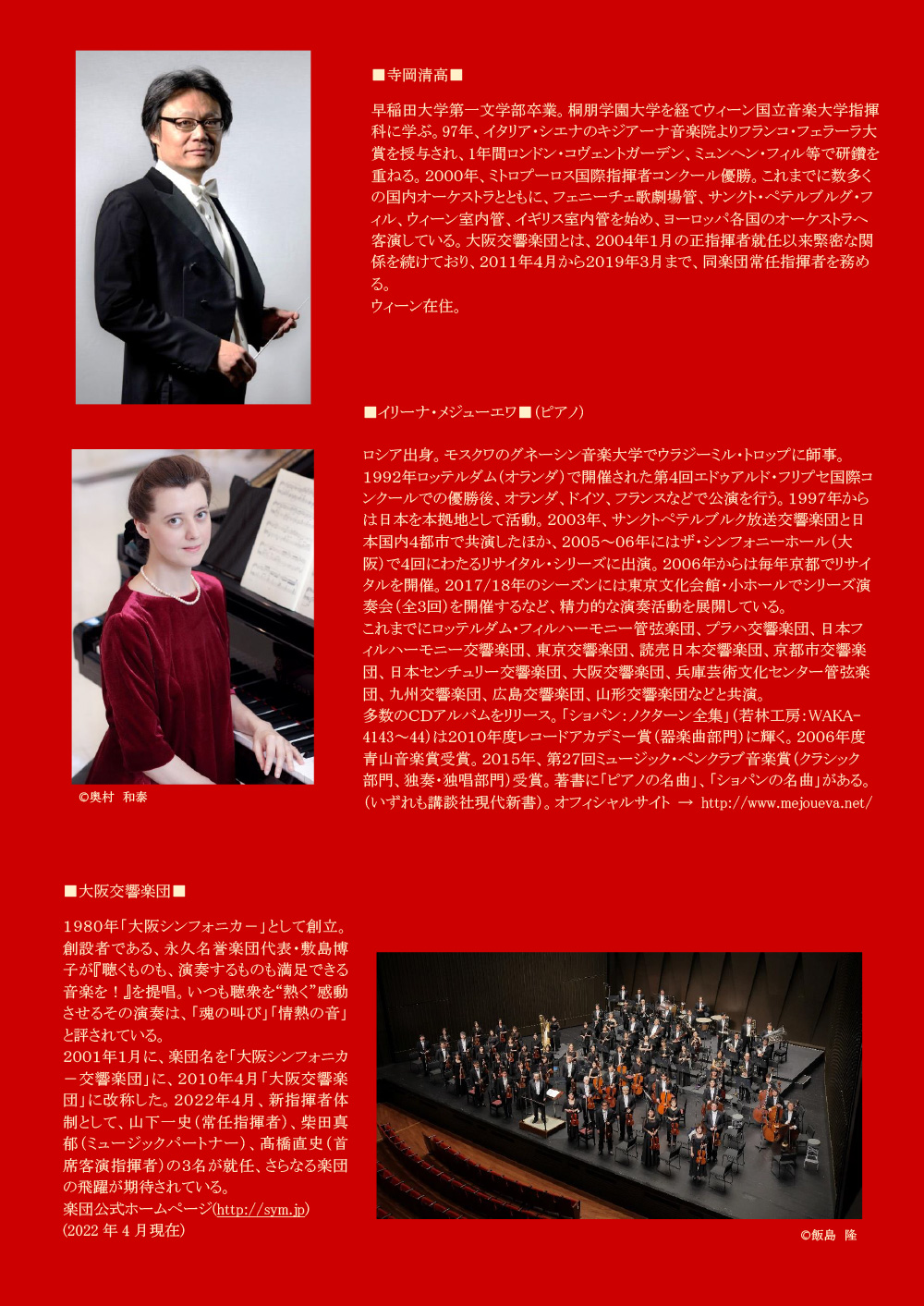 ■寺岡清高■

早稲田大学第一文学部卒業。桐朋学園大学を経てウィーン国立音楽大学指揮科に学ぶ。97年、イタリア・シエナのキジアーナ音楽院よりフランコ・フェラーラ大賞を授与され、1年間ロンドン・コヴェントガーデン、ミュンヘン・フィル等で研鑽を重ねる。2000年、ミトロプーロス国際指揮者コンクール優勝。これまでに数多くの国内オーケストラとともに、フェニーチェ歌劇場管、サンクト・ペテルブルグ・フィル、ウィーン室内管、イギリス室内管を始め、ヨーロッパ各国のオーケストラへ客演している。大阪交響楽団とは、2004年1月の正指揮者就任以来緊密な関係を続けており、2011年4月から2019年3月まで、同楽団常任指揮者を務める。
ウィーン在住。

■イリーナ・メジューエワ■（ピアノ）

ロシア出身。モスクワのグネーシン音楽大学でウラジーミル・トロップに師事。1992年ロッテルダム（オランダ）で開催された第4回エドゥアルド・フリプセ国際コンクールでの優勝後、オランダ、ドイツ、フランスなどで公演を行う。1997年からは日本を本拠地として活動。2003年、サンクトペテルブルク放送交響楽団と日本国内4都市で共演したほか、2005～06年にはザ・シンフォニーホール（大阪）で4回にわたるリサイタル・シリーズに出演。2006年からは毎年京都でリサイタルを開催。2017/18年のシーズンには東京文化会館・小ホールでシリーズ演奏会（全3回）を開催するなど、精力的な演奏活動を展開している。
これまでにロッテルダム・フィルハーモニー管弦楽団、プラハ交響楽団、日本フィルハーモニー交響楽団、東京交響楽団、読売日本交響楽団、京都市交響楽団、日本センチュリー交響楽団、大阪交響楽団、兵庫芸術文化センター管弦楽団、九州交響楽団、広島交響楽団、山形交響楽団などと共演。
多数のCDアルバムをリリース。「ショパン：ノクターン全集」（若林工房：WAKA-4143～44）は2010年度レコードアカデミー賞（器楽曲部門）に輝く。2006年度青山音楽賞受賞。2015年、第27回ミュージック・ペンクラブ音楽賞（クラシック部門、独奏・独唱部門）受賞。著書に「ピアノの名曲」、「ショパンの名曲」がある。（いずれも講談社現代新書）。オフィシャルサイト → http://www.mejoueva.net/

©奥村　和泰

■大阪交響楽団■

1980年「大阪シンフォニカー」として創立。創設者である、永久名誉楽団代表・敷島博子が『聴くものも、演奏するものも満足できる音楽を！』を提唱。いつも聴衆を“熱く”感動させるその演奏は、「魂の叫び」「情熱の音」と評されている。
2001年1月に、楽団名を「大阪シンフォニカー交響楽団」に、2010年4月「大阪交響楽団」に改称した。2022年4月、新指揮者体制として、山下一史（常任指揮者）、柴田真郁（ミュージックパートナー）、髙橋直史（首席客演指揮者）の3名が就任、さらなる楽団の飛躍が期待されている。
楽団公式ホームページ(http://sym.jp)
(2022 年 4 月現在)

©飯島　隆